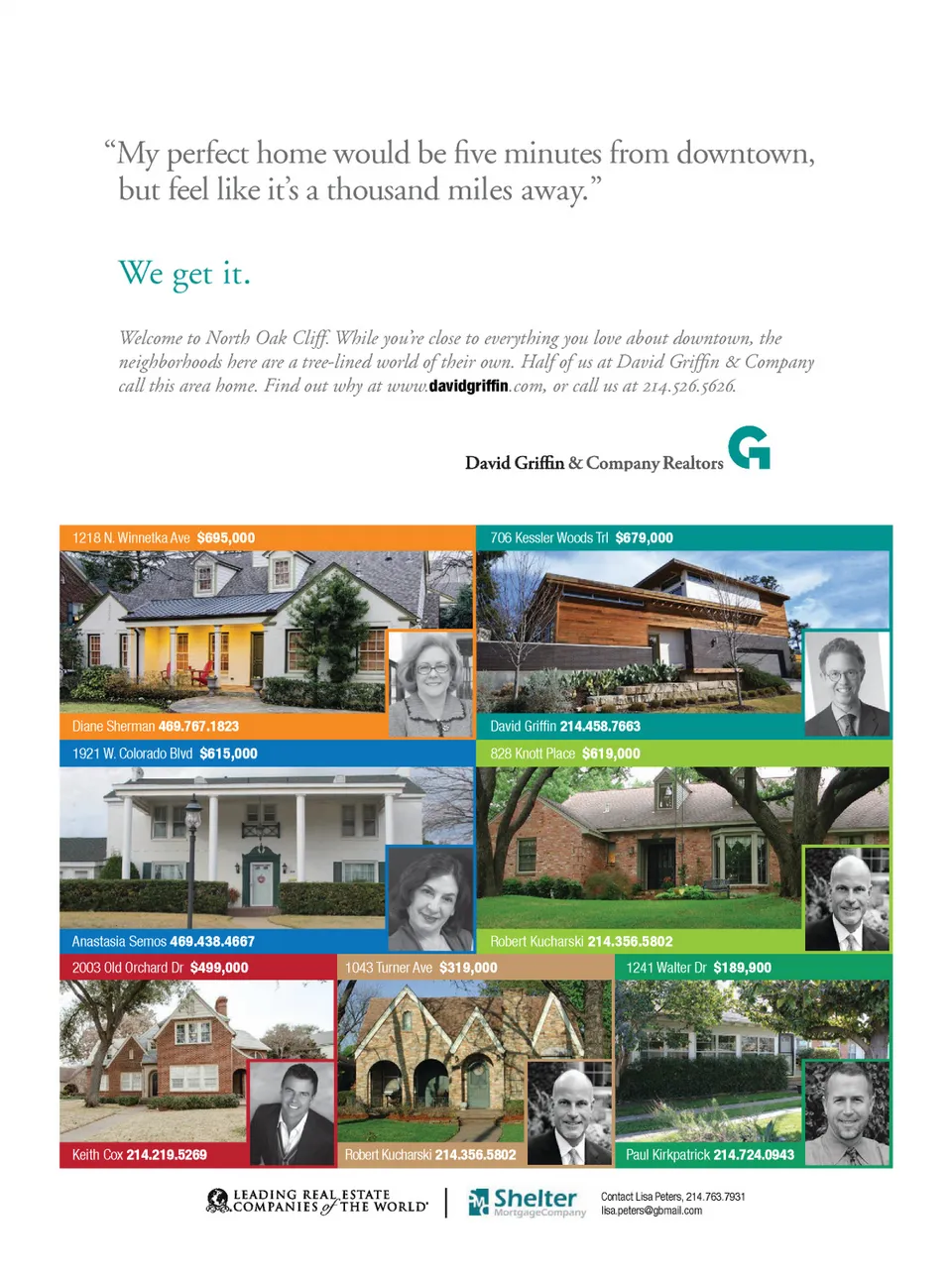 “My perfect home would be five minutes from downtown, but feel like it’s a thousand miles away.”

We get it.

Welcome to North Oak Cliff. While you’re close to everything you love about downtown, the neighborhoods here are a tree-lined world of their own. Half of us at David Griffin & Company call this area home. Find out why at www.davidgriffin.com, or call us at 214.526.5626.

David Griffin & Company Realtors

1218 N. Winnetka Ave $695,000
Diane Sherman 469.767.1823

706 Kessler Woods Trl $679,000
David Griffin 214.458.7663

1921 W. Colorado Blvd $615,000
Anastasia Semos 469.438.4667

828 Knott Place $619,000
Robert Kucharski 214.356.5802

2003 Old Orchard Dr $499,000
Keith Cox 214.219.5269

1043 Turner Ave $319,000
Robert Kucharski 214.356.5802

1241 Walter Dr $189,900
Paul Kirkpatrick 214.724.0943

LEADING REAL ESTATE COMPANIES of THE WORLD

Shelter MortgageCompany

Contact Lisa Peters, 214.763.7931
lisa.peters@gbmail.com